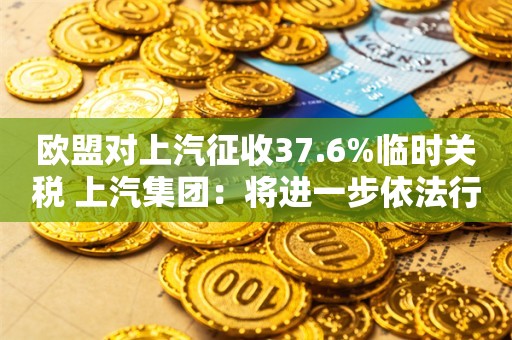 欧盟对上汽征收37.6%临时关税 上汽集团：将进一步依法行